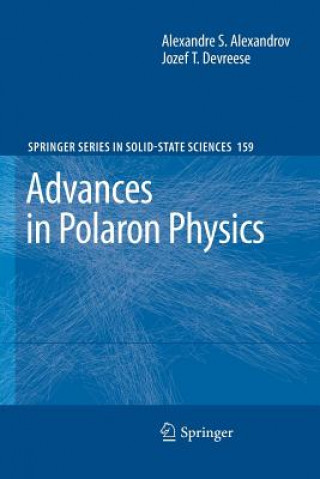 Alexandre S. Alexandrov
Jozef T. Devreese

SPRINGER SERIES IN SOLID-STATE SCIENCES 159

Advances in Polaron Physics

Springer